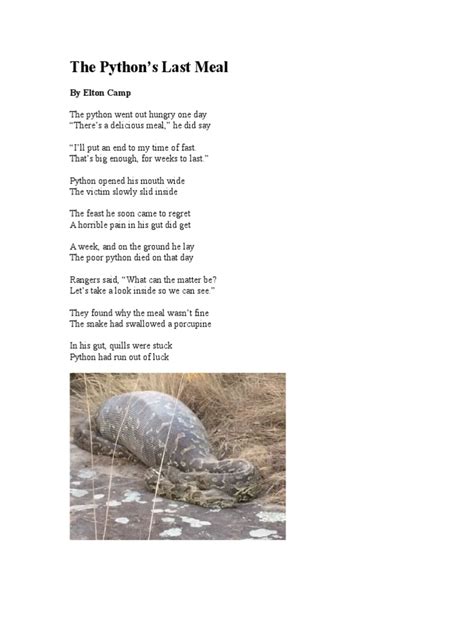 The Python's Last Meal

By Elton Camp

The python went out hungry one day
"There's a delicious meal," he did say

"I'll put an end to my time of fast.
That's big enough, for weeks to last."

Python opened his mouth wide
The victim slowly slid inside

The feast he soon came to regret
A horrible pain in his gut did get

A week, and on the ground he lay
The poor python died on that day

Rangers said, "What can the matter be?
Let's take a look inside so we can see."

They found why the meal wasn't fine
The snake had swallowed a porcupine

In his gut, quills were stuck
Python had run out of luck